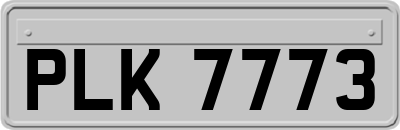 PLK 7773